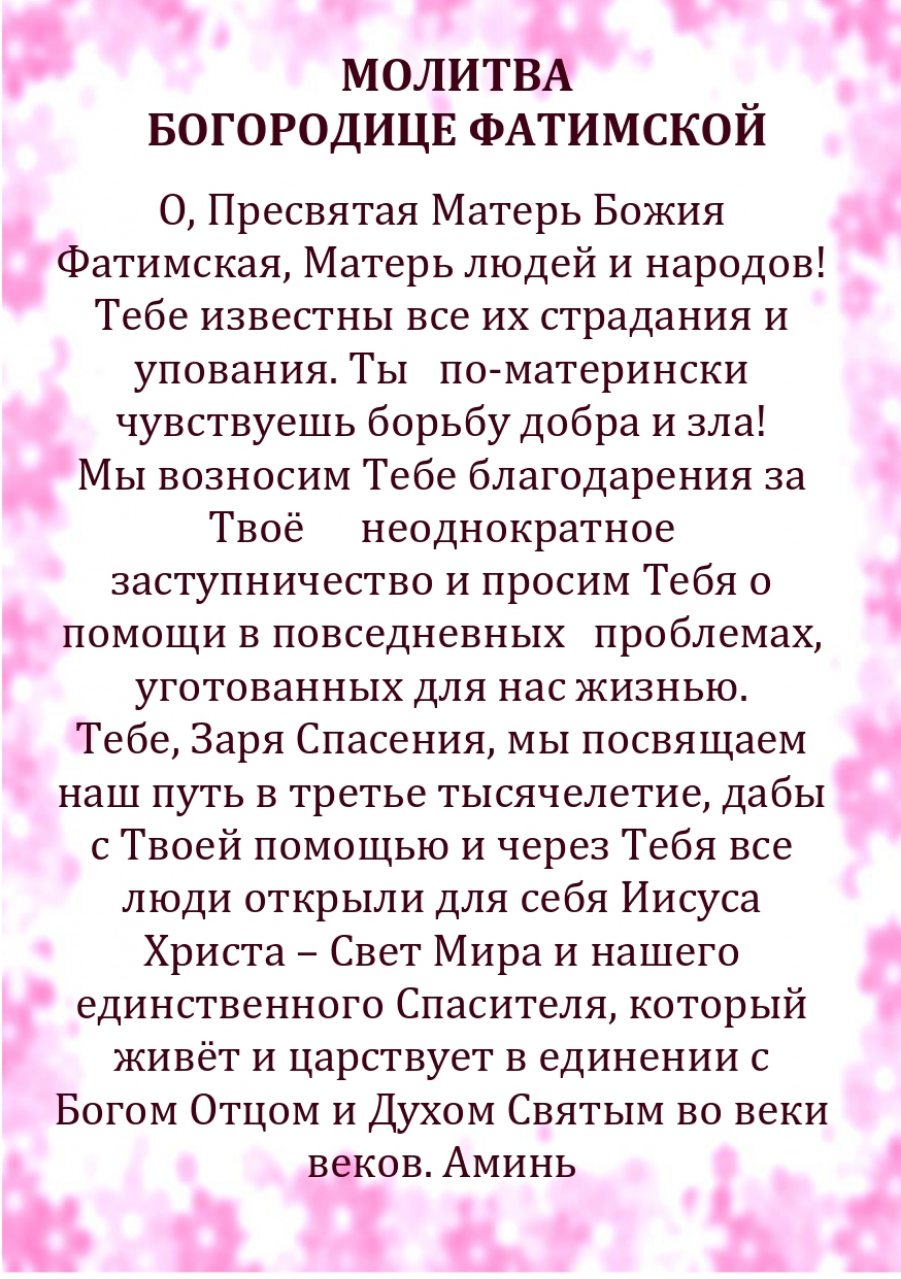 МОЛИТВА
БОГОРОДИЦЕ ФАТИМСКОЙ

О, Пресвятая Матерь Божия Фатимская, Матерь людей и народов! Тебе известны все их страдания и упования. Ты по-матерински чувствуешь борьбу добра и зла! Мы возносим Тебе благодарения за Твоё неоднократное заступничество и просим Тебя о помощи в повседневных проблемах, уготованных для нас жизнью. Тебе, Заря Спасения, мы посвящаем наш путь в третье тысячелетие, дабы с Твоей помощью и через Тебя все люди открыли для себя Иисуса Христа – Свет Мира и нашего единственного Спасителя, который живёт и царствует в единении с Богом Отцом и Духом Святым во веки веков. Аминь